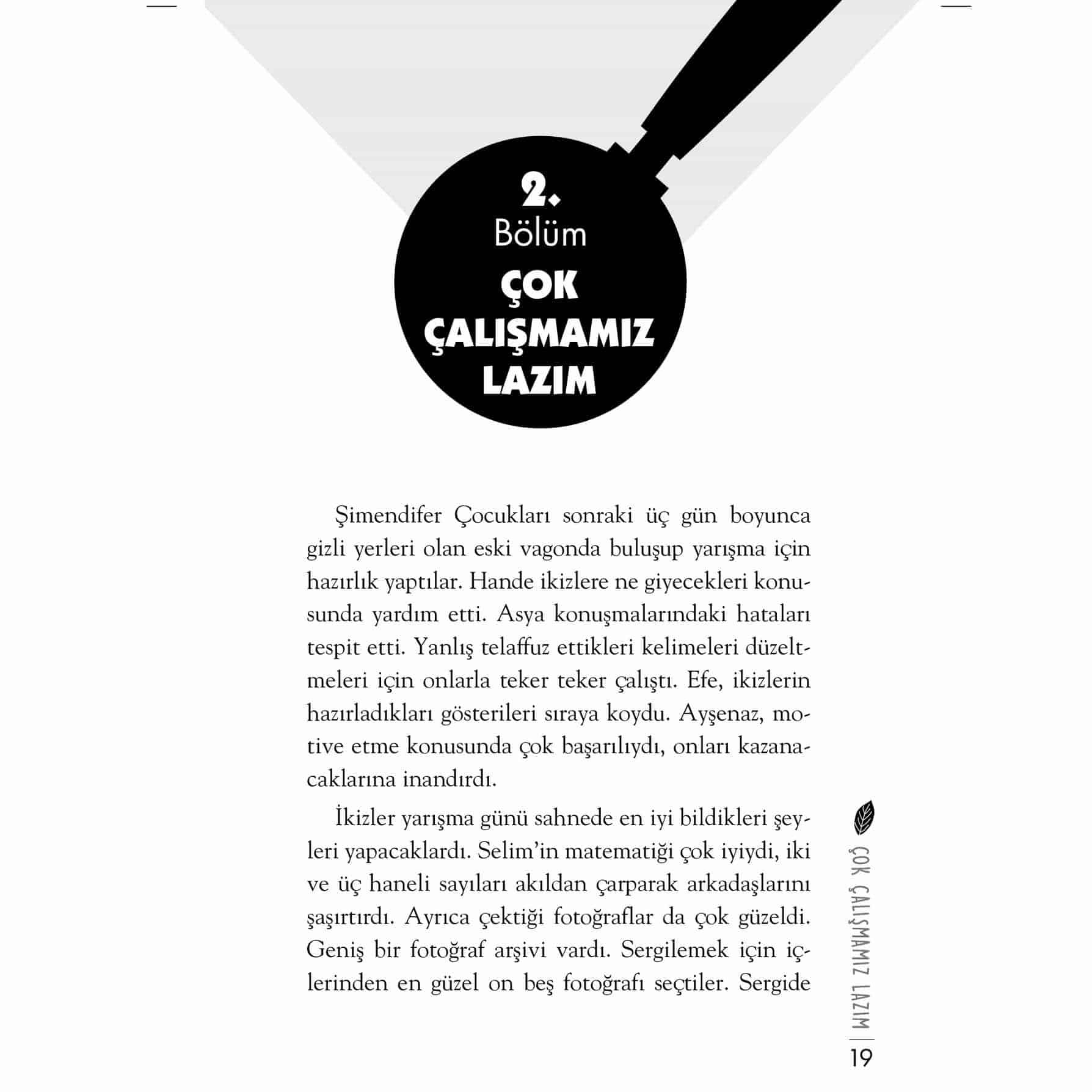 2.
Bölüm
ÇOK ÇALIŞMAMIZ LAZIM

Şimendifer Çocukları sonraki üç gün boyunca gizli yerleri olan eski vagonda buluşup yarışma için hazırlık yaptılar. Hande ikizlere ne giyecekleri konusunda yardım etti. Asya konuşmalarındaki hataları tespit etti. Yanlış telaffuz ettikleri kelimeleri düzeltmeleri için onlarla teker teker çalıştı. Efe, ikizlerin hazırladıkları gösterileri sıraya koydu. Ayşenaz, motive etme konusunda çok başarılıydı, onları kazanacaklarına inandırdı.

İkizler yarışma günü sahnede en iyi bildikleri şeyleri yapacaklardı. Selim'in matematiği çok iyiydi, iki ve üç haneli sayıları akıldan çarparak arkadaşlarını şaşırtırdı. Ayrıca çektiği fotoğraflar da çok güzeldi. Geniş bir fotoğraf arşivi vardı. Sergilemek için içlerinden en güzel on beş fotoğrafı seçtiler. Sergide

ÇOK ÇALIŞMAMIZ LAZIM | 19